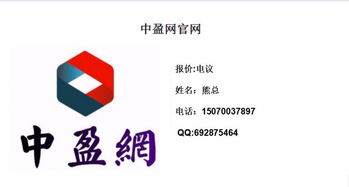 中盈网官网

中盈網

报价:电议

姓名：熊总

电话：15070037897

QQ:692875464